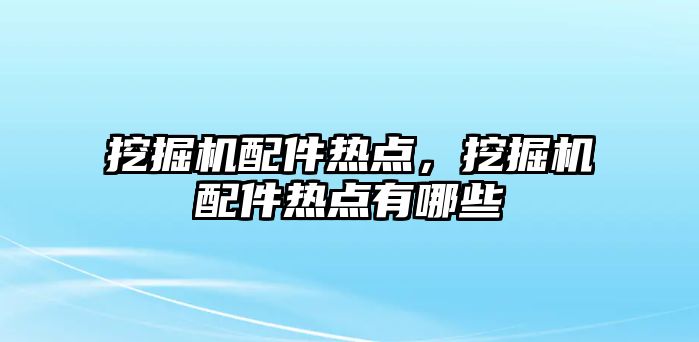 挖掘机配件热点，挖掘机配件热点有哪些